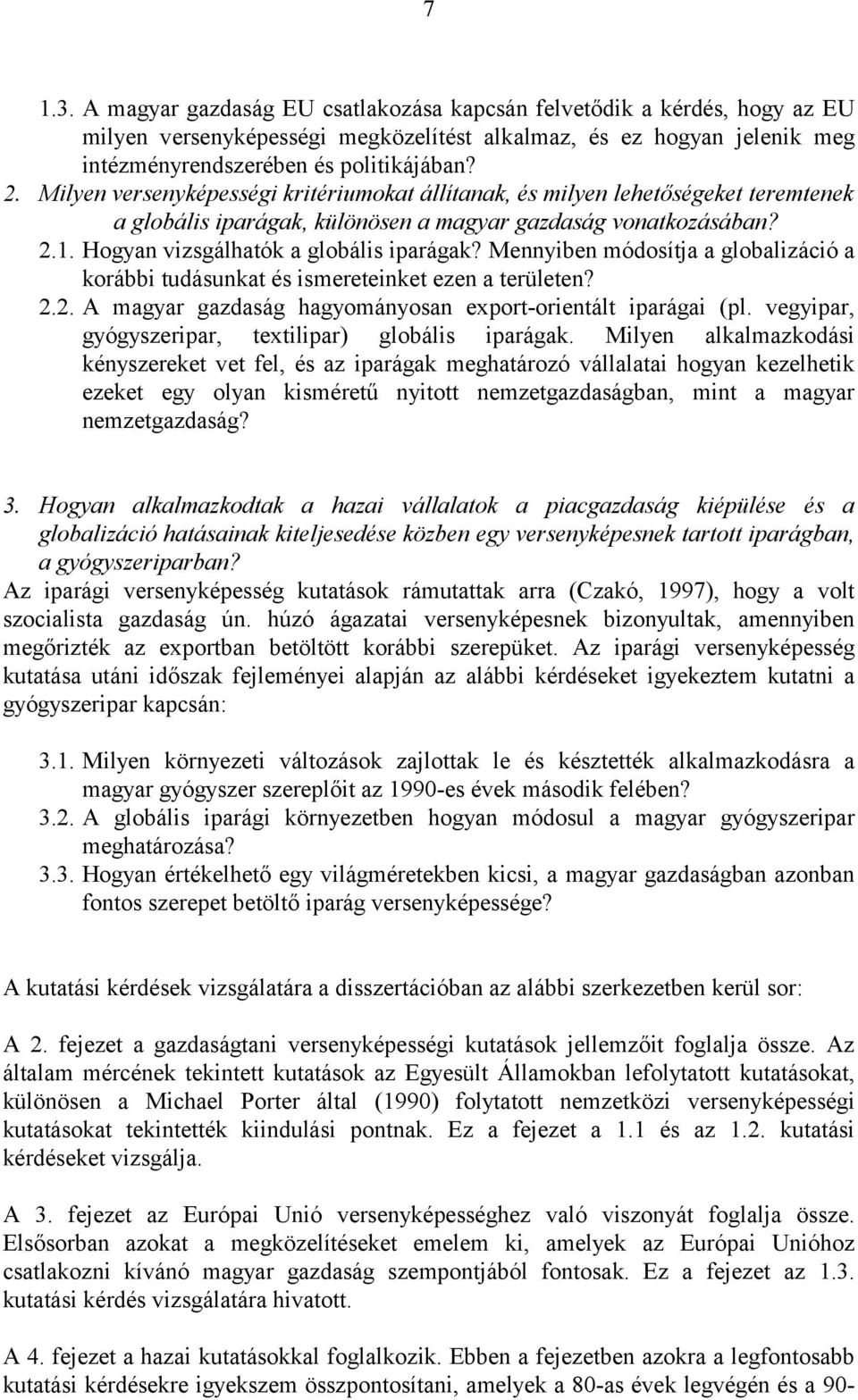 7

1.3. A magyar gazdaság EU csatlakozása kapcsán felvetődik a kérdés, hogy az EU milyen versenyképességi megközelítést alkalmaz, és ez hogyan jelenik meg intézményrendszerében és politikájában?

2. Milyen versenyképességi kritériumokat állítanak, és milyen lehetőségeket teremtenek a globális iparágak, különösen a magyar gazdaság vonatkozásában?

2.1. Hogyan vizsgálhatók a globális iparágak? Mennyiben módosítja a globalizáció a korábbi tudásunkat és ismereteinket ezen a területen?

2.2. A magyar gazdaság hagyományosan export-orientált iparágai (pl. vegyipar, gyógyszeripar, textilipar) globális iparágak. Milyen alkalmazkodási kényszereket vet fel, és az iparágak meghatározó vállalatai hogyan kezelhetik ezeket egy olyan kisméretű nyitott nemzetgazdaságban, mint a magyar nemzetgazdaság?

3. Hogyan alkalmazkodtak a hazai vállalatok a piacgazdaság kiépülése és a globalizáció hatásainak kiteljesedése közben egy versenyképesnek tartott iparágban, a gyógyszeriparban?

Az iparági versenyképesség kutatások rámutattak arra (Czakó, 1997), hogy a volt szocialista gazdaság ún. húzó ágazatai versenyképesnek bizonyultak, amennyiben megőrizték az exportban betöltött korábbi szerepüket. Az iparági versenyképesség kutatása utáni időszak fejleményei alapján az alábbi kérdéseket igyekeztem kutatni a gyógyszeripar kapcsán:

3.1. Milyen környezeti változások zajlottak le és késztették alkalmazkodásra a magyar gyógyszer szereplőit az 1990-es évek második felében?

3.2. A globális iparági környezetben hogyan módosul a magyar gyógyszeripar meghatározása?

3.3. Hogyan értékelhető egy világméretekben kicsi, a magyar gazdaságban azonban fontos szerepet betöltő iparág versenyképessége?

A kutatási kérdések vizsgálatára a disszertációban az alábbi szerkezetben kerül sor:

A 2. fejezet a gazdaságtani versenyképességi kutatások jellemzőit foglalja össze. Az általam mércének tekintett kutatások az Egyesült Államokban lefolytatott kutatásokat, különösen a Michael Porter által (1990) folytatott nemzetközi versenyképességi kutatásokat tekintették kiindulási pontnak. Ez a fejezet a 1.1 és az 1.2. kutatási kérdéseket vizsgálja.

A 3. fejezet az Európai Unió versenyképességhez való viszonyát foglalja össze. Elsősorban azokat a megközelítéseket emelem ki, amelyek az Európai Unióhoz csatlakozni kívánó magyar gazdaság szempontjából fontosak. Ez a fejezet az 1.3. kutatási kérdés vizsgálatára hivatott.

A 4. fejezet a hazai kutatásokkal foglalkozik. Ebben a fejezetben azokra a legfontosabb kutatási kérdésekre igyekszem összpontosítani, amelyek a 80-as évek legvégén és a 90-